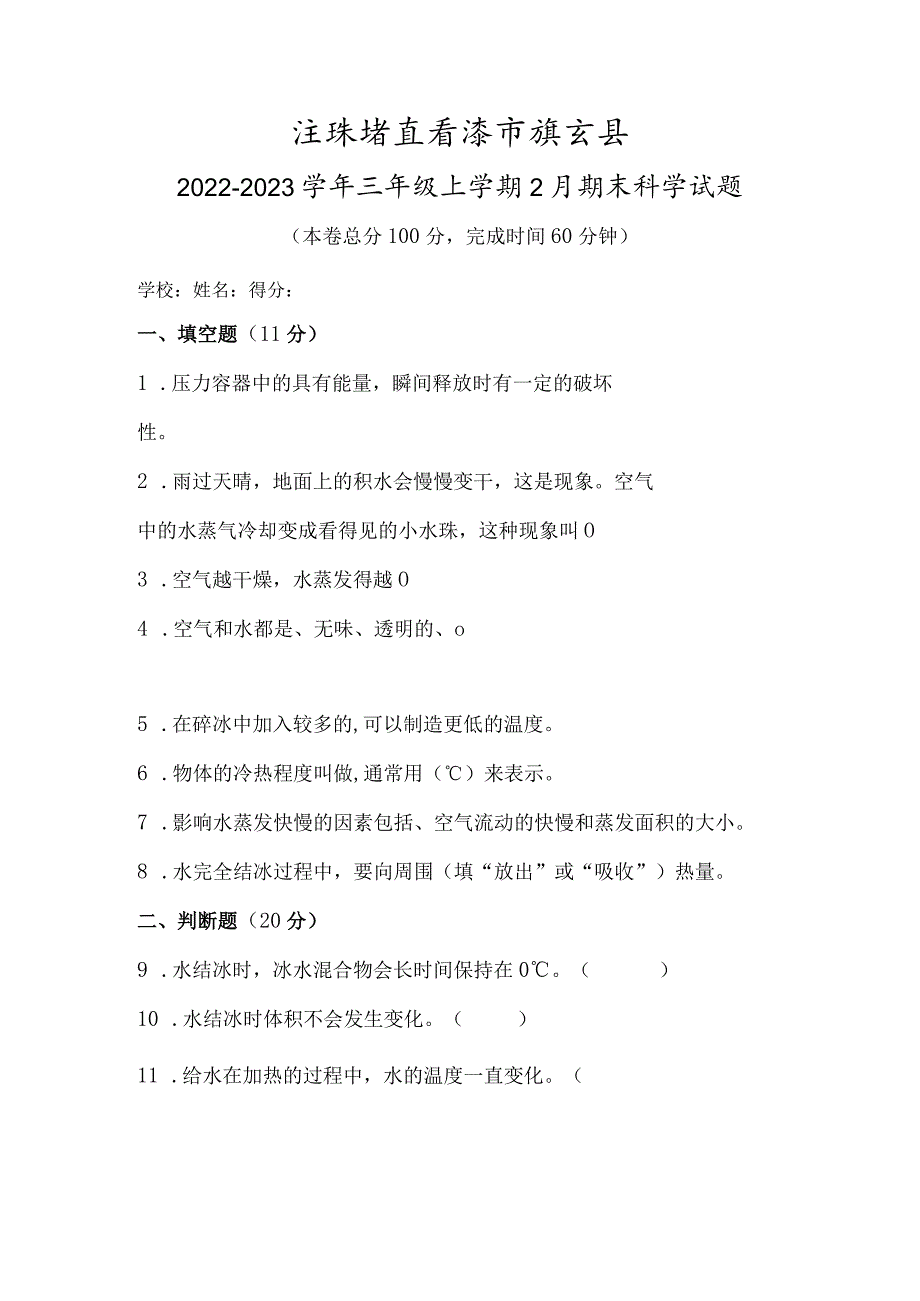 注珠堵直看漆市旗玄县

2022-2023学年三年级上学期2月期末科学试题

（本卷总分100分，完成时间60分钟）

学校：姓名：得分：

一、填空题（11分）

1．压力容器中的具有能量，瞬间释放时有一定的破坏性。

2．雨过天晴，地面上的积水会慢慢变干，这是现象。空气中的水蒸气冷却变成看得见的小水珠，这种现象叫0

3．空气越干燥，水蒸发得越0

4．空气和水都是、无味、透明的、o

5．在碎冰中加入较多的,可以制造更低的温度。

6．物体的冷热程度叫做,通常用（℃）来表示。

7．影响水蒸发快慢的因素包括、空气流动的快慢和蒸发面积的大小。

8．水完全结冰过程中，要向周围（填“放出”或“吸收”）热量。

二、判断题（20分）

9．水结冰时，冰水混合物会长时间保持在0℃。（　　）

10．水结冰时体积不会发生变化。（　　）

11．给水在加热的过程中，水的温度一直变化。（